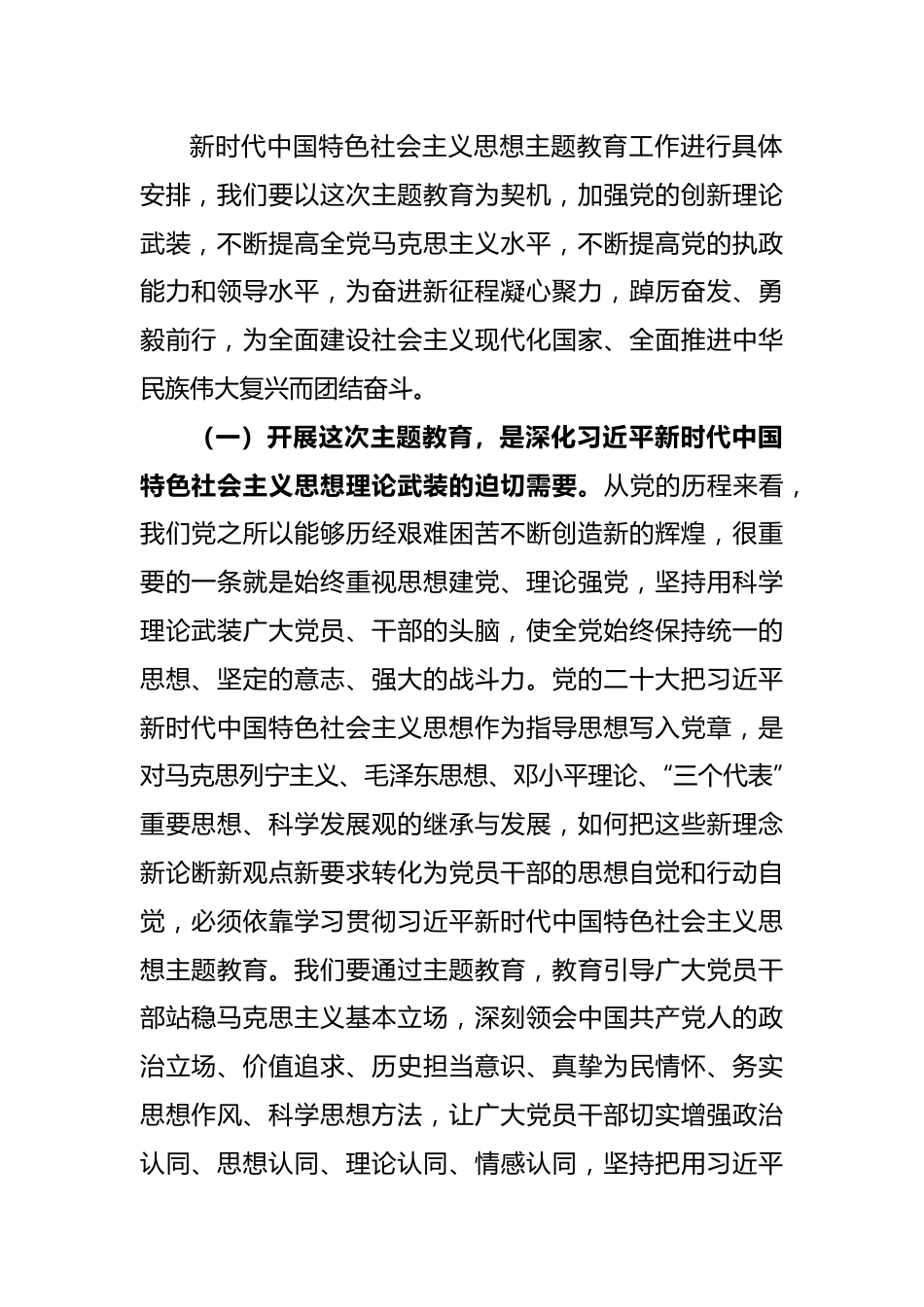 新时代中国特色社会主义思想主题教育工作进行具体安排，我们要以这次主题教育为契机，加强党的创新理论武装，不断提高全党马克思主义水平，不断提高党的执政能力和领导水平，为奋进新征程凝心聚力，踔厉奋发、勇毅前行，为全面建设社会主义现代化国家、全面推进中华民族伟大复兴而团结奋斗。

（一）开展这次主题教育，是深化习近平新时代中国特色社会主义思想理论武装的迫切需要。从党的历程来看，我们党之所以能够历经艰难困苦不断创造新的辉煌，很重要的一条就是始终重视思想建党、理论强党，坚持用科学理论武装广大党员、干部的头脑，使全党始终保持统一的思想、坚定的意志、强大的战斗力。党的二十大把习近平新时代中国特色社会主义思想作为指导思想写入党章，是对马克思列宁主义、毛泽东思想、邓小平理论、“三个代表”重要思想、科学发展观的继承与发展，如何把这些新理念新论断新观点新要求转化为党员干部的思想自觉和行动自觉，必须依靠学习贯彻习近平新时代中国特色社会主义思想主题教育。我们要通过主题教育，教育引导广大党员干部站稳马克思主义基本立场，深刻领会中国共产党人的政治立场、价值追求、历史担当意识、真挚为民情怀、务实思想作风、科学思想方法，让广大党员干部切实增强政治认同、思想认同、理论认同、情感认同，坚持把用习近平